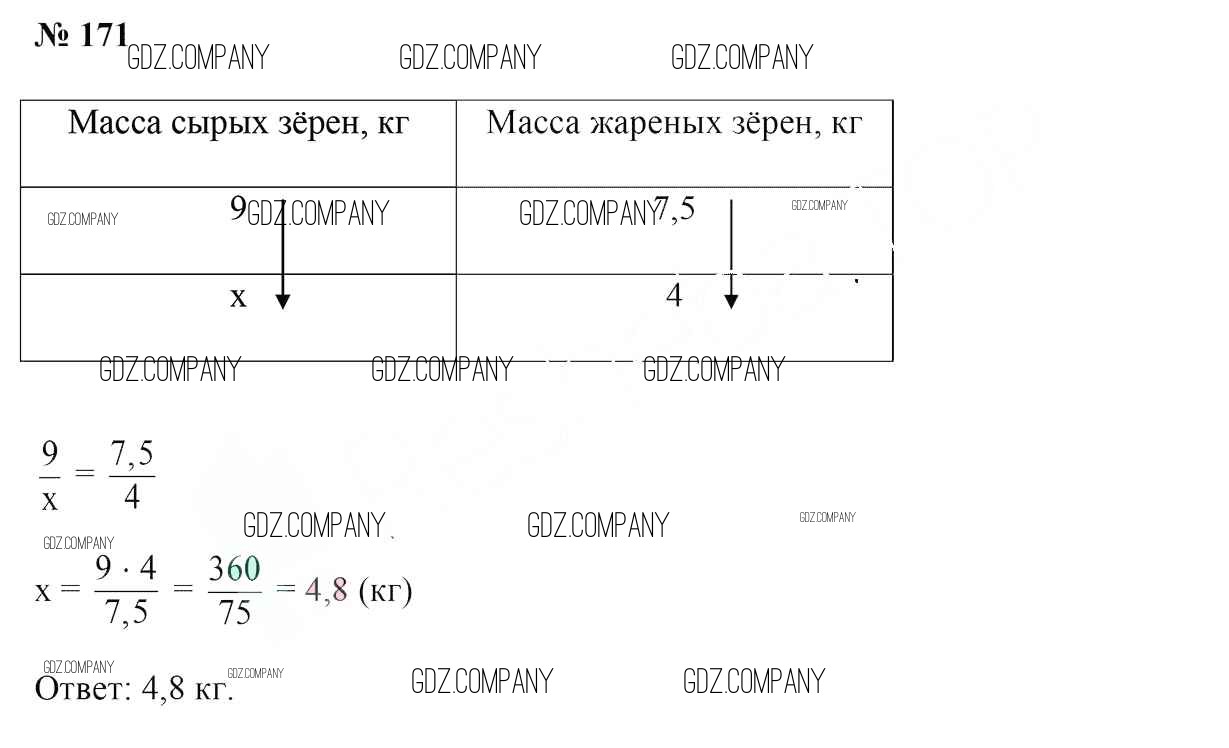 № 171

| Масса сырых зёрен, кг | Масса жареных зёрен, кг |
|---|---|
| 9 | 7,5 |
| x | 4 |

$\frac{9}{x} = \frac{7,5}{4}$

$x = \frac{9 \cdot 4}{7,5} = \frac{360}{75} = 4,8$ (кг)

Ответ: 4,8 кг.

GDZ.COMPANY